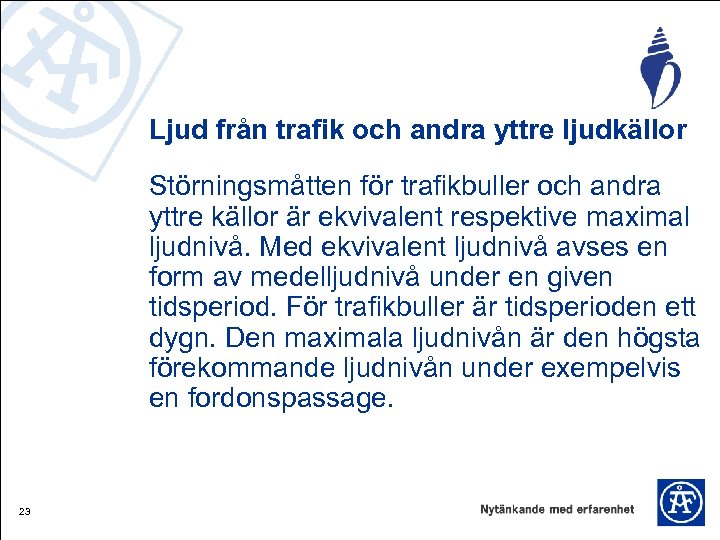 Ljud från trafik och andra yttre ljudkällor

Störningsmåtten för trafikbuller och andra yttre källor är ekvivalent respektive maximal ljudnivå. Med ekvivalent ljudnivå avses en form av medelljudnivå under en given tidsperiod. För trafikbuller är tidsperioden ett dygn. Den maximala ljudnivån är den högsta förekommande ljudnivån under exempelvis en fordonspassage.

23

Nytänkande med erfarenhet

ÅF